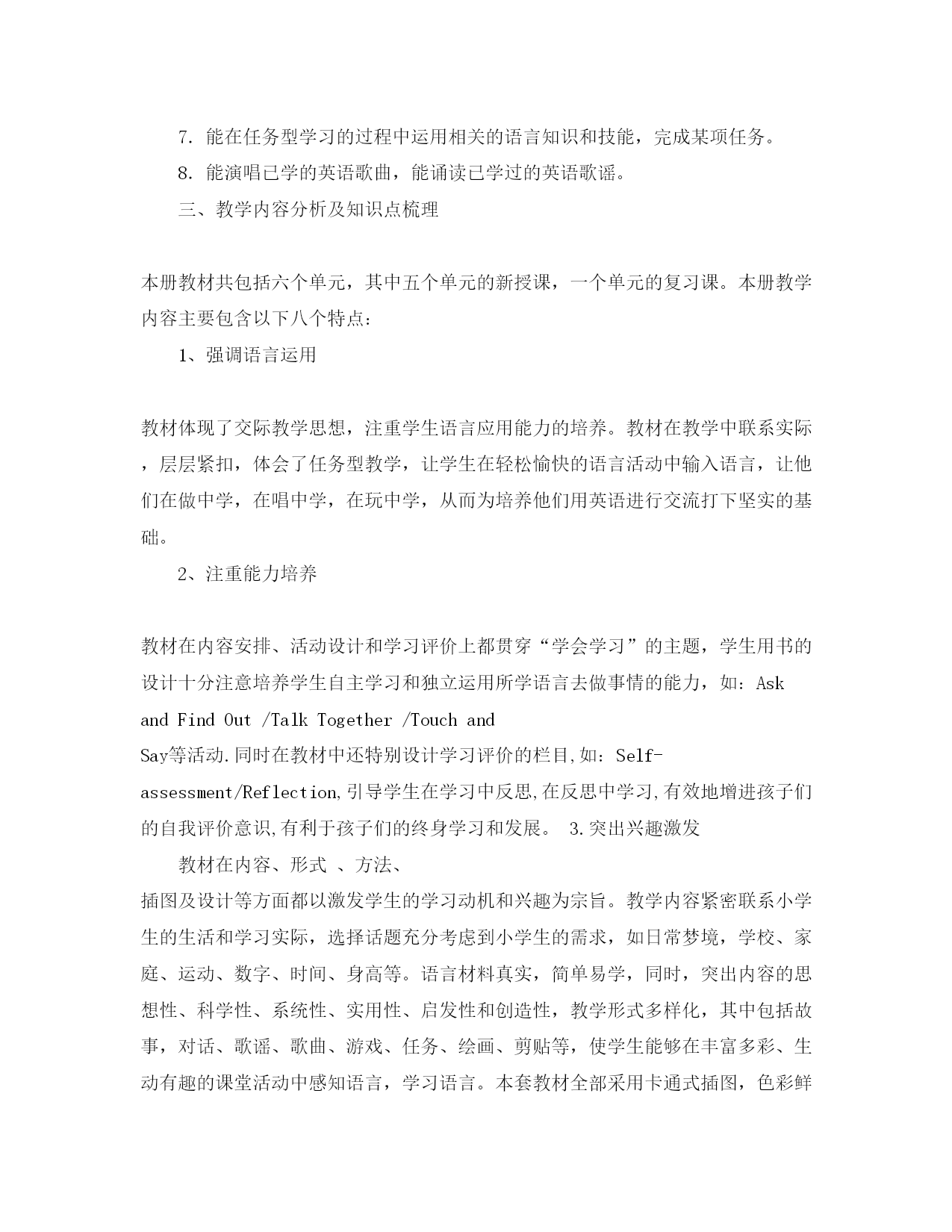 7. 能在任务型学习的过程中运用相关的语言知识和技能，完成某项任务。

8. 能演唱已学的英语歌曲，能诵读已学过的英语歌谣。

三、教学内容分析及知识点梳理

本册教材共包括六个单元，其中五个单元的新授课，一个单元的复习课。本册教学内容主要包含以下八个特点：

1、强调语言运用

教材体现了交际教学思想，注重学生语言应用能力的培养。教材在教学中联系实际，层层紧扣，体会了任务型教学，让学生在轻松愉快的语言活动中输入语言，让他们在做中学，在唱中学，在玩中学，从而为培养他们用英语进行交流打下坚实的基础。

2、注重能力培养

教材在内容安排、活动设计和学习评价上都贯穿“学会学习”的主题，学生用书的设计十分注意培养学生自主学习和独立运用所学语言去做事情的能力，如：Ask and Find Out /Talk Together /Touch and Say等活动.同时在教材中还特别设计学习评价的栏目,如：Self-assessment/Reflection,引导学生在学习中反思,在反思中学习,有效地增进孩子们的自我评价意识,有利于孩子们的终身学习和发展。 3.突出兴趣激发

教材在内容、形式 、方法、插图及设计等方面都以激发学生的学习动机和兴趣为宗旨。教学内容紧密联系小学生的生活和学习实际，选择话题充分考虑到小学生的需求，如日常梦境，学校、家庭、运动、数字、时间、身高等。语言材料真实，简单易学，同时，突出内容的思想性、科学性、系统性、实用性、启发性和创造性，教学形式多样化，其中包括故事，对话、歌谣、歌曲、游戏、任务、绘画、剪贴等，使学生能够在丰富多彩、生动有趣的课堂活动中感知语言，学习语言。本套教材全部采用卡通式插图，色彩鲜